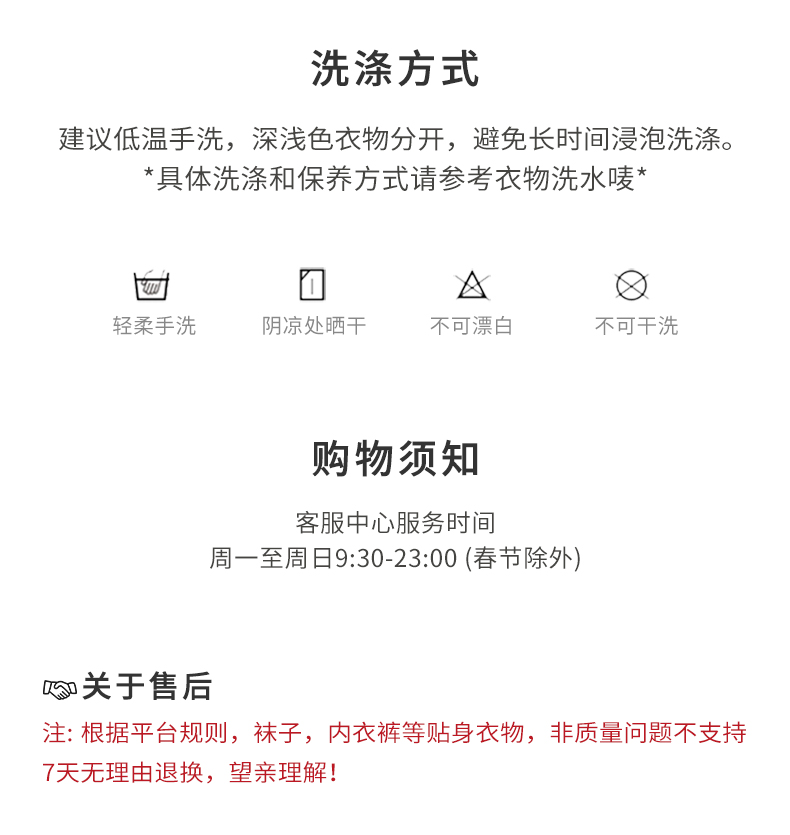 洗涤方式

建议低温手洗，深浅色衣物分开，避免长时间浸泡洗涤。
*具体洗涤和保养方式请参考衣物洗水唛*

轻柔手洗 阴凉处晒干 不可漂白 不可干洗

购物须知

客服中心服务时间
周一至周日9:30-23:00 (春节除外)

关于售后

注: 根据平台规则，袜子，内衣裤等贴身衣物，非质量问题不支持7天无理由退换，望亲理解！